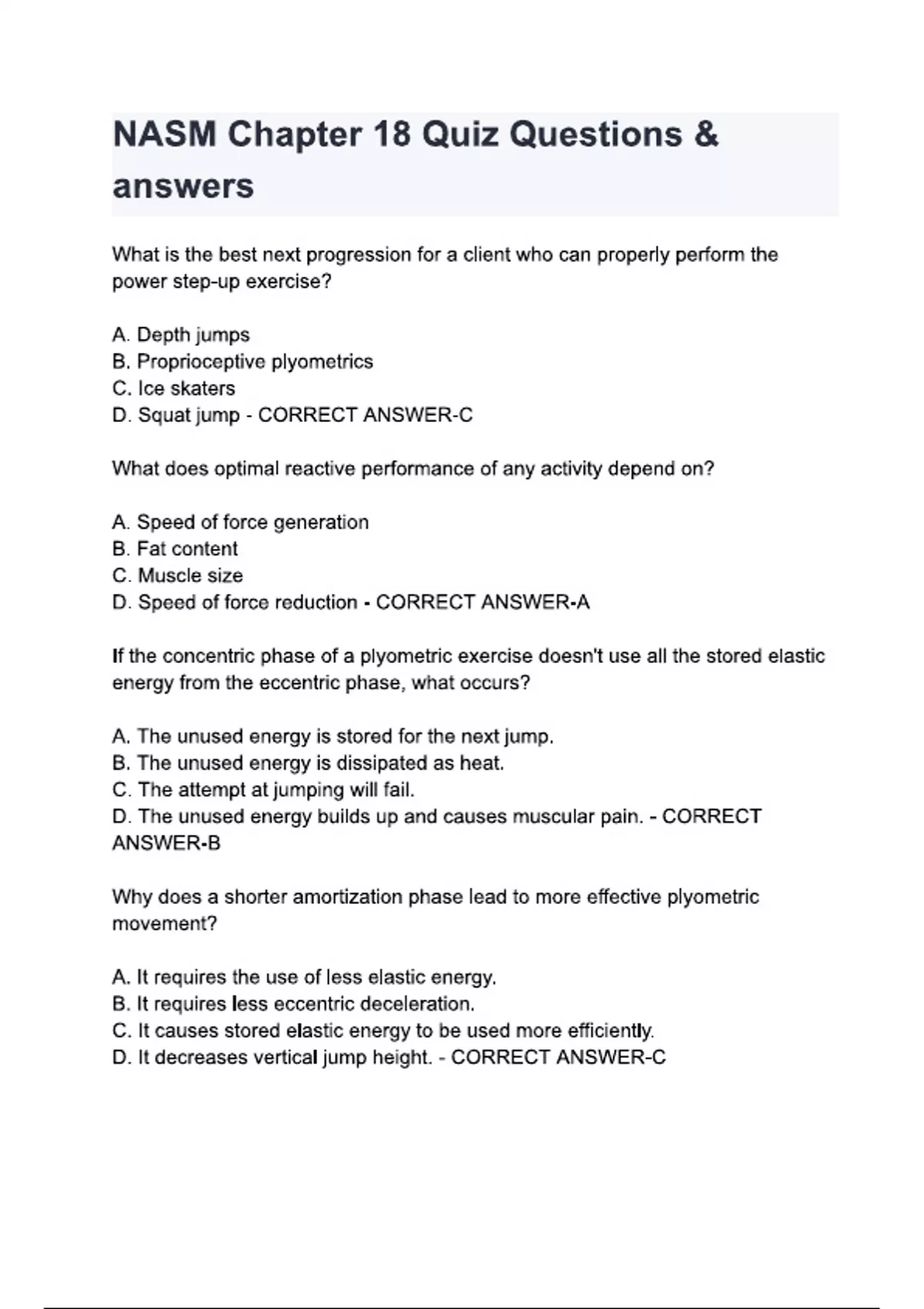 NASM Chapter 18 Quiz Questions & answers

What is the best next progression for a client who can properly perform the power step-up exercise?

A. Depth jumps
B. Proprioceptive plyometrics
C. Ice skaters
D. Squat jump - CORRECT ANSWER-C

What does optimal reactive performance of any activity depend on?

A. Speed of force generation
B. Fat content
C. Muscle size
D. Speed of force reduction - CORRECT ANSWER-A

If the concentric phase of a plyometric exercise doesn't use all the stored elastic energy from the eccentric phase, what occurs?

A. The unused energy is stored for the next jump.
B. The unused energy is dissipated as heat.
C. The attempt at jumping will fail.
D. The unused energy builds up and causes muscular pain. - CORRECT ANSWER-B

Why does a shorter amortization phase lead to more effective plyometric movement?

A. It requires the use of less elastic energy.
B. It requires less eccentric deceleration.
C. It causes stored elastic energy to be used more efficiently.
D. It decreases vertical jump height. - CORRECT ANSWER-C